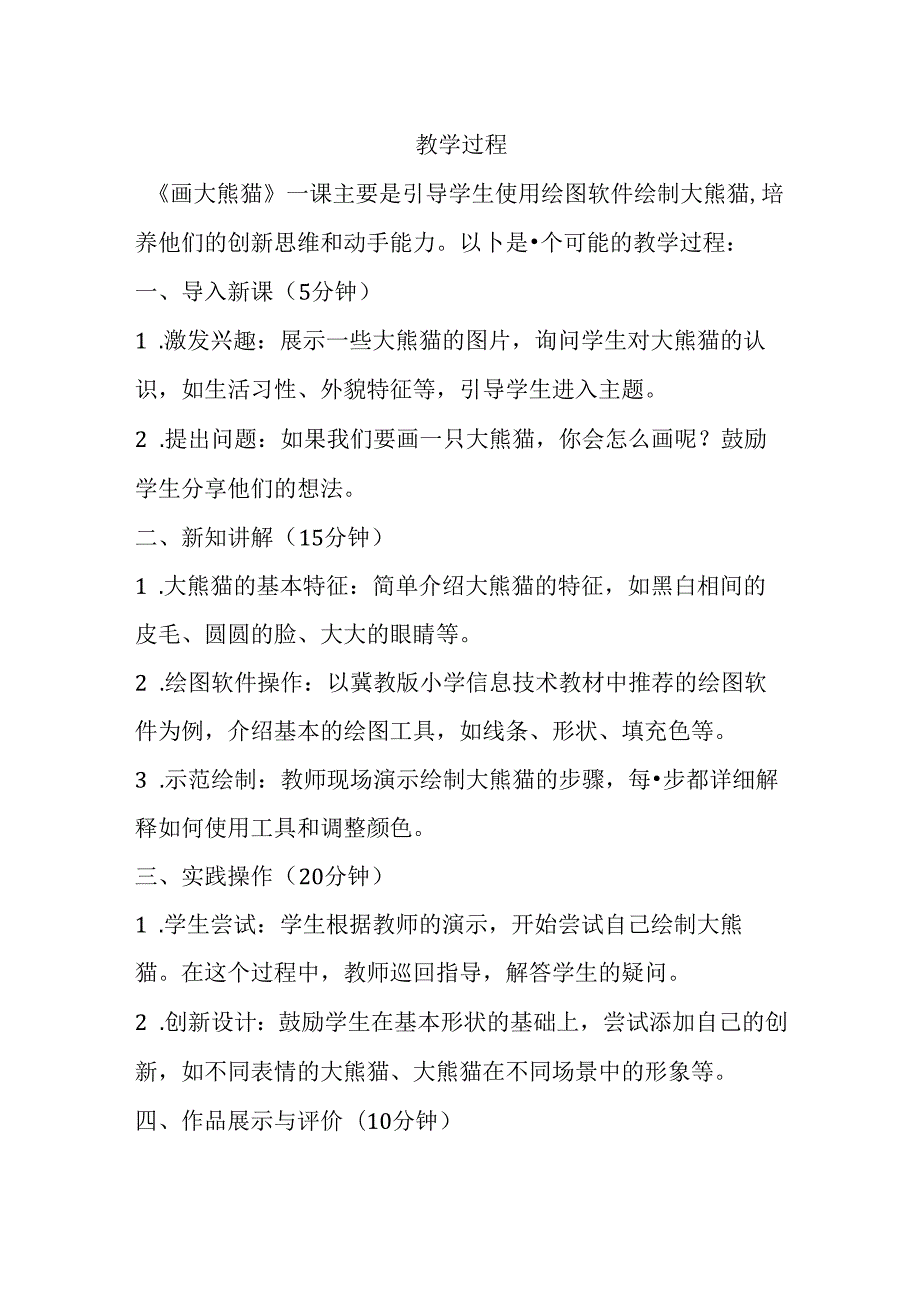 教学过程

《画大熊猫》一课主要是引导学生使用绘图软件绘制大熊猫,培养他们的创新思维和动手能力。以卜是•个可能的教学过程：

一、导入新课（5分钟）

1 .激发兴趣：展示一些大熊猫的图片，询问学生对大熊猫的认识，如生活习性、外貌特征等，引导学生进入主题。

2 .提出问题：如果我们要画一只大熊猫，你会怎么画呢？鼓励学生分享他们的想法。

二、新知讲解（15分钟）

1 .大熊猫的基本特征：简单介绍大熊猫的特征，如黑白相间的皮毛、圆圆的脸、大大的眼睛等。

2 .绘图软件操作：以冀教版小学信息技术教材中推荐的绘图软件为例，介绍基本的绘图工具，如线条、形状、填充色等。

3 .示范绘制：教师现场演示绘制大熊猫的步骤，每•步都详细解释如何使用工具和调整颜色。

三、实践操作（20分钟）

1 .学生尝试：学生根据教师的演示，开始尝试自己绘制大熊猫。在这个过程中，教师巡回指导，解答学生的疑问。

2 .创新设计：鼓励学生在基本形状的基础上，尝试添加自己的创新，如不同表情的大熊猫、大熊猫在不同场景中的形象等。

四、作品展示与评价（10分钟）